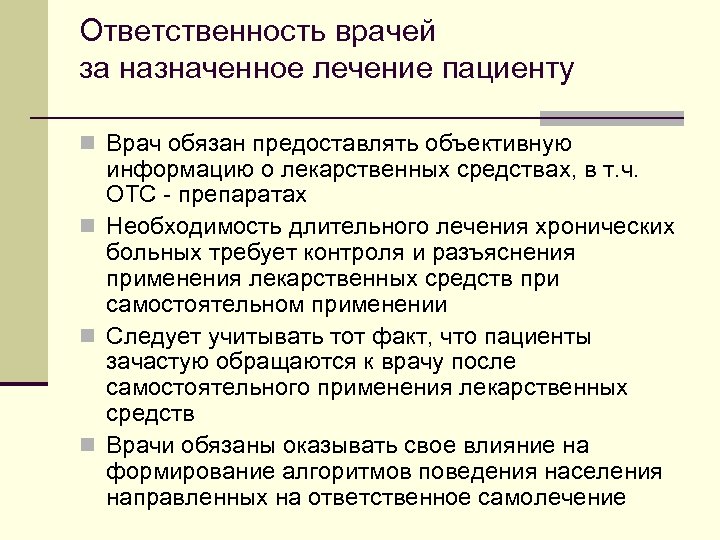 Ответственность врачей за назначенное лечение пациенту

Врач обязан предоставлять объективную информацию о лекарственных средствах, в т.ч. ОТС - препаратах

Необходимость длительного лечения хронических больных требует контроля и разъяснения применения лекарственных средств при самостоятельном применении

Следует учитывать тот факт, что пациенты зачастую обращаются к врачу после самостоятельного применения лекарственных средств

Врачи обязаны оказывать свое влияние на формирование алгоритмов поведения населения направленных на ответственное самолечение